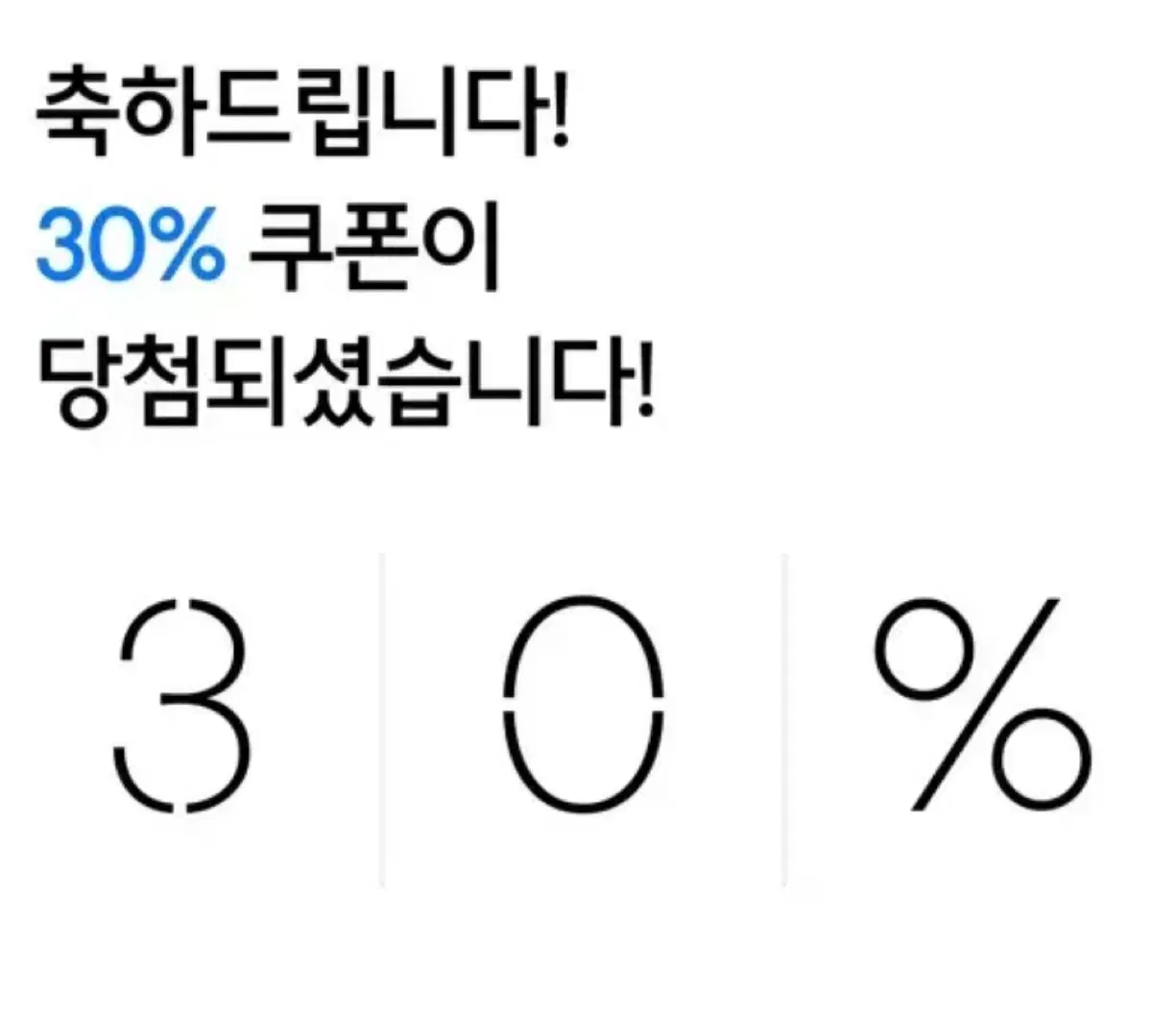 축하드립니다!
30% 쿠폰이
당첨되셨습니다!

3 0 %